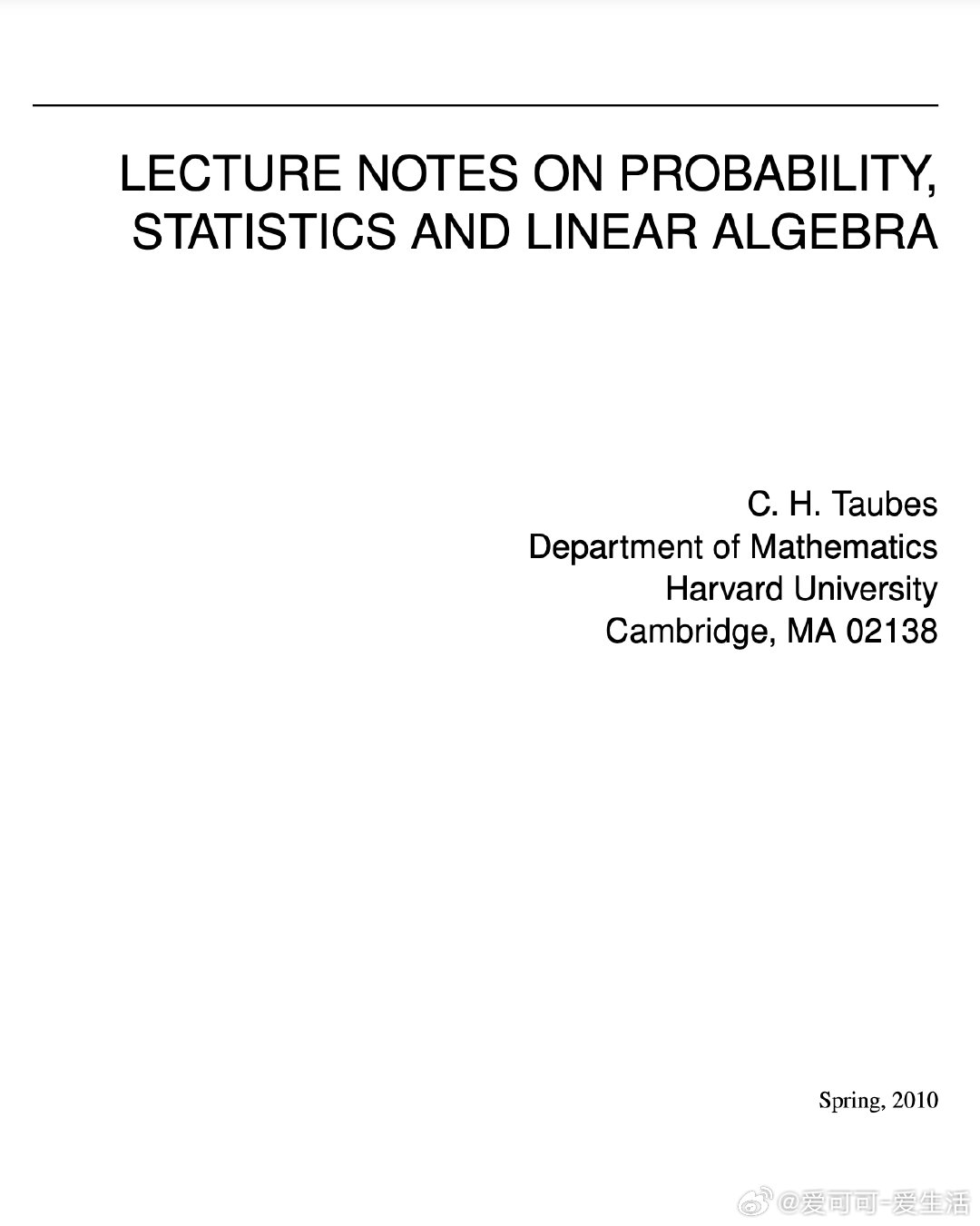 LECTURE NOTES ON PROBABILITY, STATISTICS AND LINEAR ALGEBRA

C. H. Taubes
Department of Mathematics
Harvard University
Cambridge, MA 02138

Spring, 2010

@爱可可-爱生活